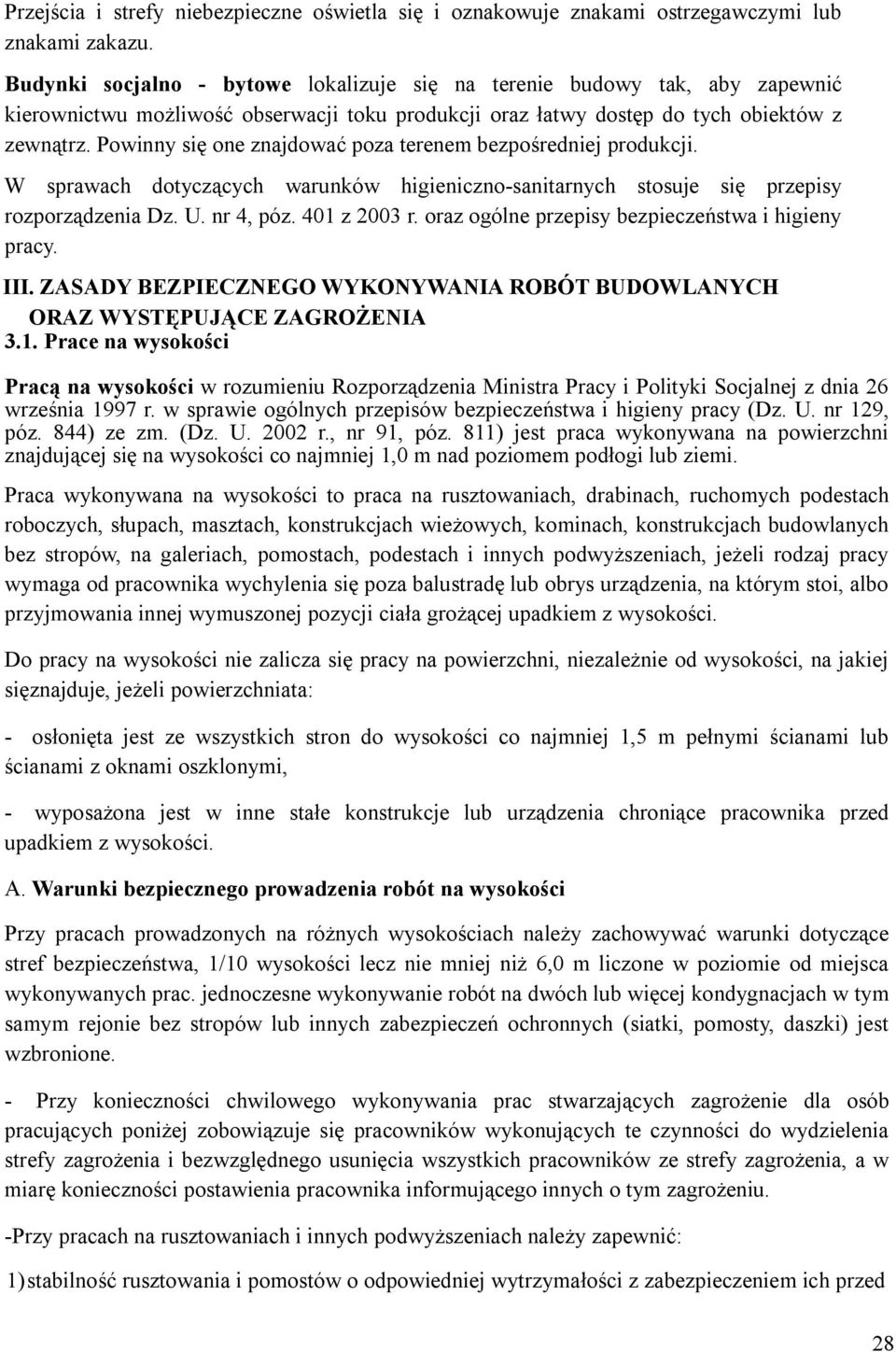 Przejścia i strefy niebezpieczne oświetla się i oznakowuje znakami ostrzegawczymi lub znakami zakazu.

Budynki socjalno - bytowe lokalizuje się na terenie budowy tak, aby zapewnić kierownictwu możliwość obserwacji toku produkcji oraz łatwy dostęp do tych obiektów z zewnątrz. Powinny się one znajdować poza terenem bezpośredniej produkcji.

W sprawach dotyczących warunków higieniczno-sanitarnych stosuje się przepisy rozporządzenia Dz. U. nr 4, póz. 401 z 2003 r. oraz ogólne przepisy bezpieczeństwa i higieny pracy.

III. ZASADY BEZPIECZNEGO WYKONYWANIA ROBÓT BUDOWLANYCH ORAZ WYSTĘPUJĄCE ZAGROŻENIA

3.1. Prace na wysokości

Pracą na wysokości w rozumieniu Rozporządzenia Ministra Pracy i Polityki Socjalnej z dnia 26 września 1997 r. w sprawie ogólnych przepisów bezpieczeństwa i higieny pracy (Dz. U. nr 129, póz. 844) ze zm. (Dz. U. 2002 r., nr 91, póz. 811) jest praca wykonywana na powierzchni znajdującej się na wysokości co najmniej 1,0 m nad poziomem podłogi lub ziemi.

Praca wykonywana na wysokości to praca na rusztowaniach, drabinach, ruchomych podestach roboczych, słupach, masztach, konstrukcjach wieżowych, kominach, konstrukcjach budowlanych bez stropów, na galeriach, pomostach, podestach i innych podwyższeniach, jeżeli rodzaj pracy wymaga od pracownika wychylenia się poza balustradę lub obrys urządzenia, na którym stoi, albo przyjmowania innej wymuszonej pozycji ciała grożącej upadkiem z wysokości.

Do pracy na wysokości nie zalicza się pracy na powierzchni, niezależnie od wysokości, na jakiej sięznajduje, jeżeli powierzchniata:

- osłonięta jest ze wszystkich stron do wysokości co najmniej 1,5 m pełnymi ścianami lub ścianami z oknami oszklonymi,

- wyposażona jest w inne stałe konstrukcje lub urządzenia chroniące pracownika przed upadkiem z wysokości.

A. Warunki bezpiecznego prowadzenia robót na wysokości

Przy pracach prowadzonych na różnych wysokościach należy zachowywać warunki dotyczące stref bezpieczeństwa, 1/10 wysokości lecz nie mniej niż 6,0 m liczone w poziomie od miejsca wykonywanych prac. jednoczesne wykonywanie robót na dwóch lub więcej kondygnacjach w tym samym rejonie bez stropów lub innych zabezpieczeń ochronnych (siatki, pomosty, daszki) jest wzbronione.

- Przy konieczności chwilowego wykonywania prac stwarzających zagrożenie dla osób pracujących poniżej zobowiązuje się pracowników wykonujących te czynności do wydzielenia strefy zagrożenia i bezwzględnego usunięcia wszystkich pracowników ze strefy zagrożenia, a w miarę konieczności postawienia pracownika informującego innych o tym zagrożeniu.

-Przy pracach na rusztowaniach i innych podwyższeniach należy zapewnić:

1) stabilność rusztowania i pomostów o odpowiedniej wytrzymałości z zabezpieczeniem ich przed

28